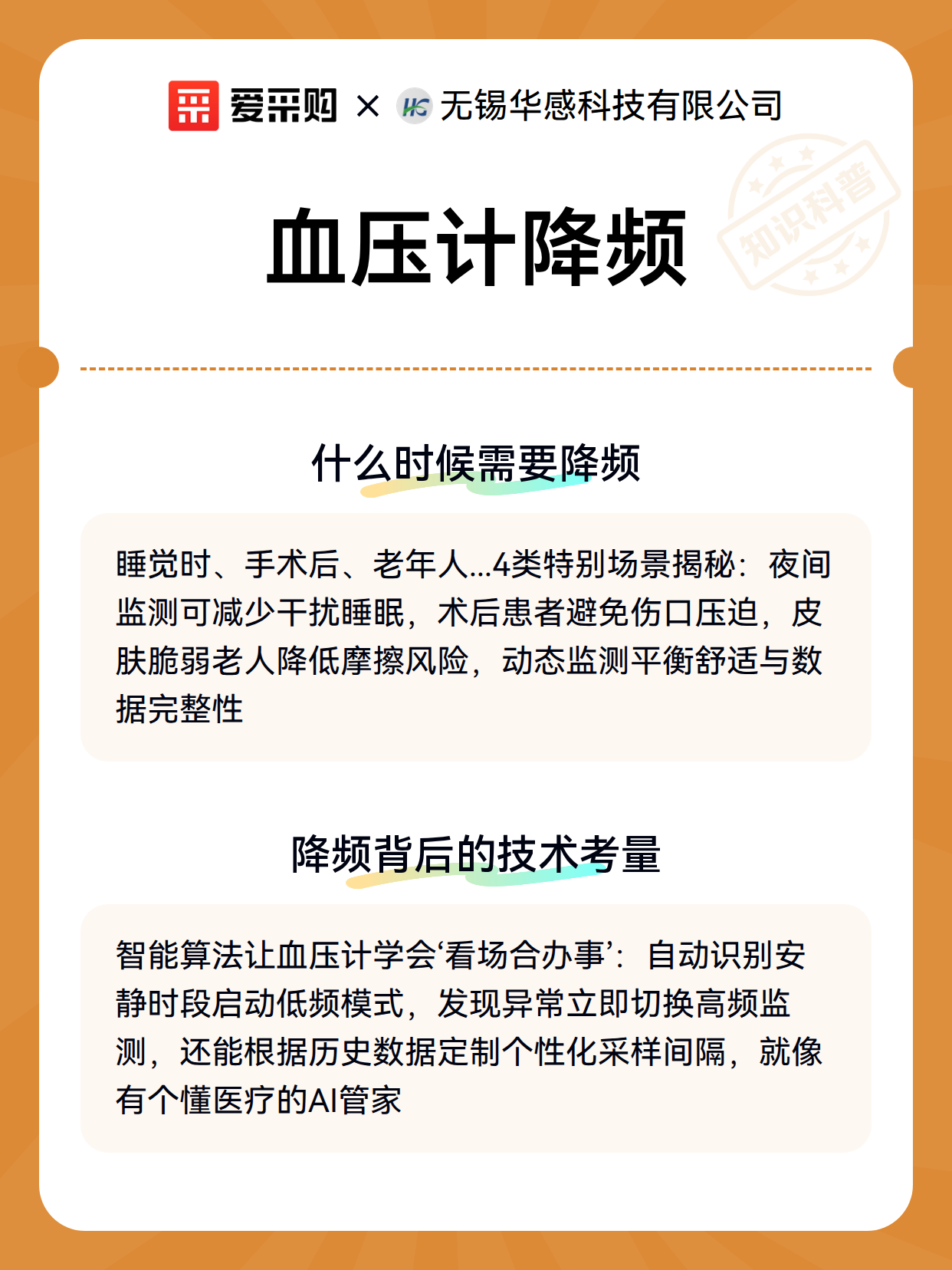 爱采购 × HC 无锡华感科技有限公司

知识科普

血压计降频

什么时候需要降频

睡觉时、手术后、老年人...4类特别场景揭秘：夜间监测可减少干扰睡眠，术后患者避免伤口压迫，皮肤脆弱老人降低摩擦风险，动态监测平衡舒适与数据完整性

降频背后的技术考量

智能算法让血压计学会‘看场合办事’：自动识别安静时段启动低频模式，发现异常立即切换高频监测，还能根据历史数据定制个性化采样间隔，就像有个懂医疗的AI管家